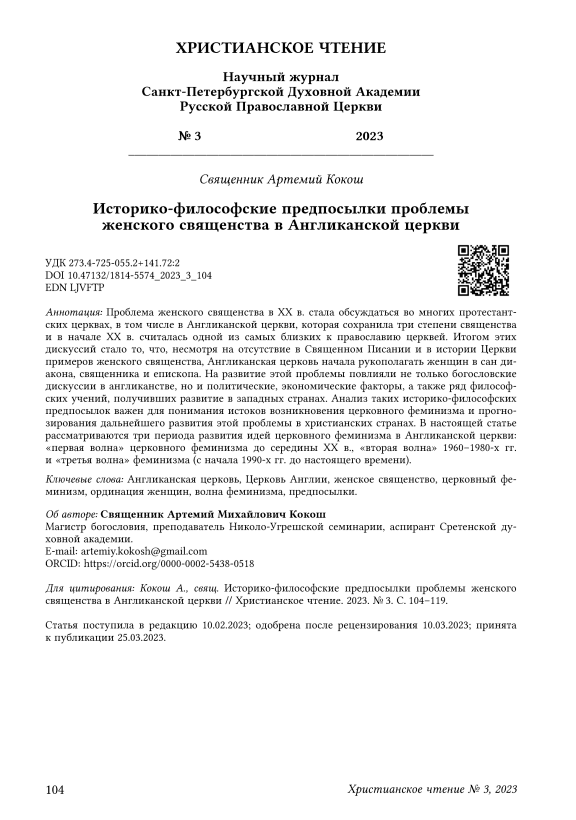 ХРИСТИАНСКОЕ ЧТЕНИЕ

Научный журнал
Санкт-Петербургской Духовной Академии
Русской Православной Церкви

№ 3 2023

Священник Артемий Кокош

Историко-философские предпосылки проблемы женского священства в Англиканской церкви

УДК 273.4-725-055.2+141.72:2
DOI 10.47132/1814-5574_2023_3_104
EDN LJVFTP

Аннотация: Проблема женского священства в XX в. стала обсуждаться во многих протестантских церквах, в том числе в Англиканской церкви, которая сохранила три степени священства и в начале XX в. считалась одной из самых близких к православию церквей. Итогом этих дискуссий стало то, что, несмотря на отсутствие в Священном Писании и в истории Церкви примеров женского священства, Англиканская церковь начала рукополагать женщин в сан диакона, священника и епископа. На развитие этой проблемы повлияли не только богословские дискуссии в англиканстве, но и политические, экономические факторы, а также ряд философских учений, получивших развитие в западных странах. Анализ таких историко-философских предпосылок важен для понимания истоков возникновения церковного феминизма и прогнозирования дальнейшего развития этой проблемы в христианских странах. В настоящей статье рассматриваются три периода развития идей церковного феминизма в Англиканской церкви: «первая волна» церковного феминизма до середины XX в., «вторая волна» 1960–1980-х гг. и «третья волна» феминизма (с начала 1990-х гг. до настоящего времени).

Ключевые слова: Англиканская церковь, Церковь Англии, женское священство, церковный феминизм, ординация женщин, волна феминизма, предпосылки.

Об авторе: Священник Артемий Михайлович Кокош
Магистр богословия, преподаватель Николо-Угрешской семинарии, аспирант Сретенской духовной академии.
E-mail: artemiy.kokosh@gmail.com
ORCID: https://orcid.org/0000-0002-5438-0518

Для цитирования: Кокош А., свящ. Историко-философские предпосылки проблемы женского священства в Англиканской церкви // Христианское чтение. 2023. № 3. С. 104–119.

Статья поступила в редакцию 10.02.2023; одобрена после рецензирования 10.03.2023; принята к публикации 25.03.2023.

104 Христианское чтение № 3, 2023